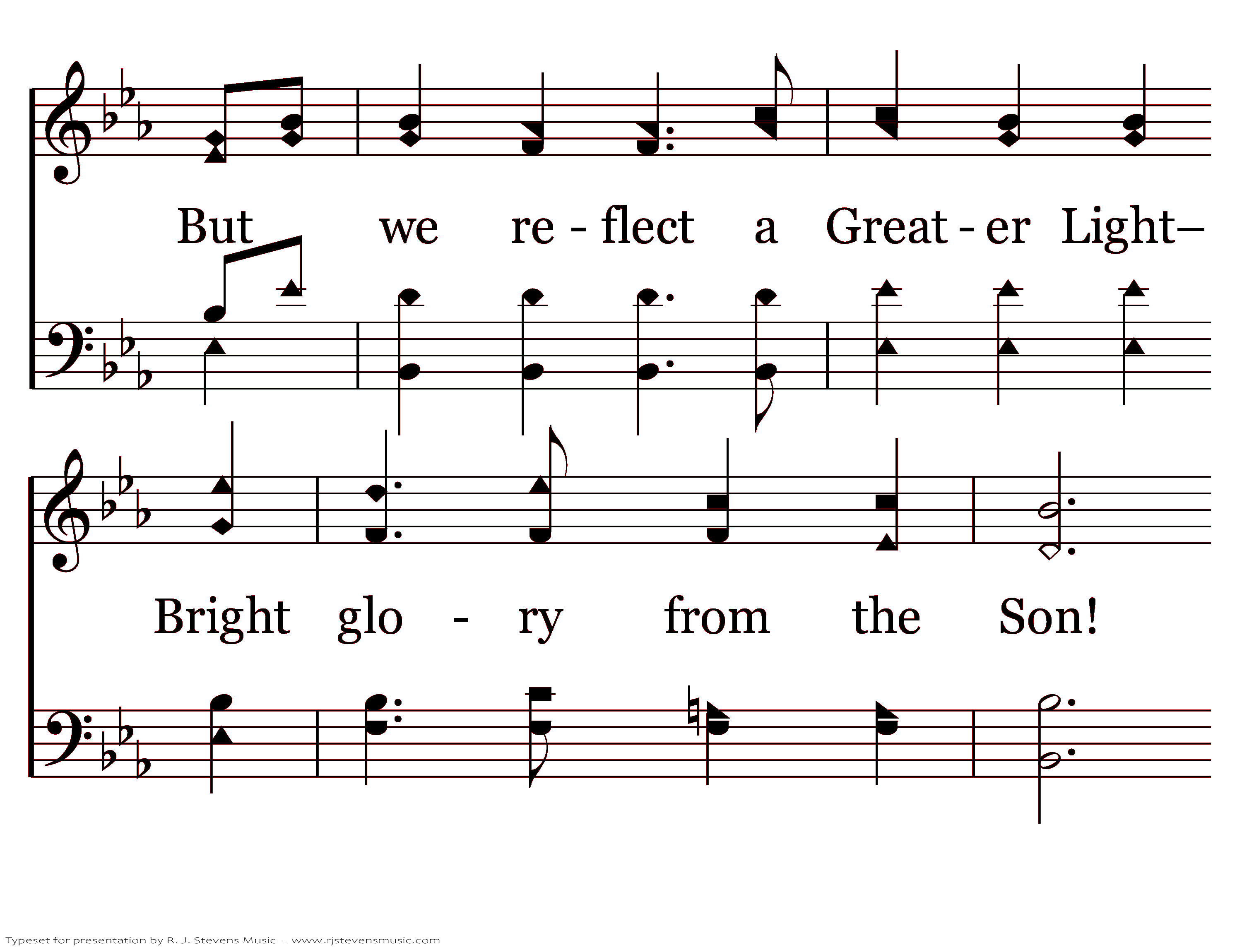 But we re - flect a Great - er Light–

Bright glo - ry from the Son!

Typeset for presentation by R. J. Stevens Music - www.rjstevensmusic.com